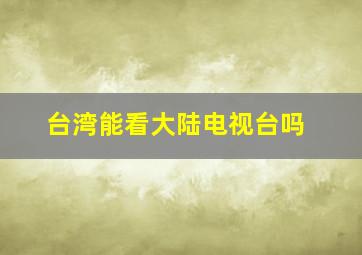 台湾能看大陆电视台吗